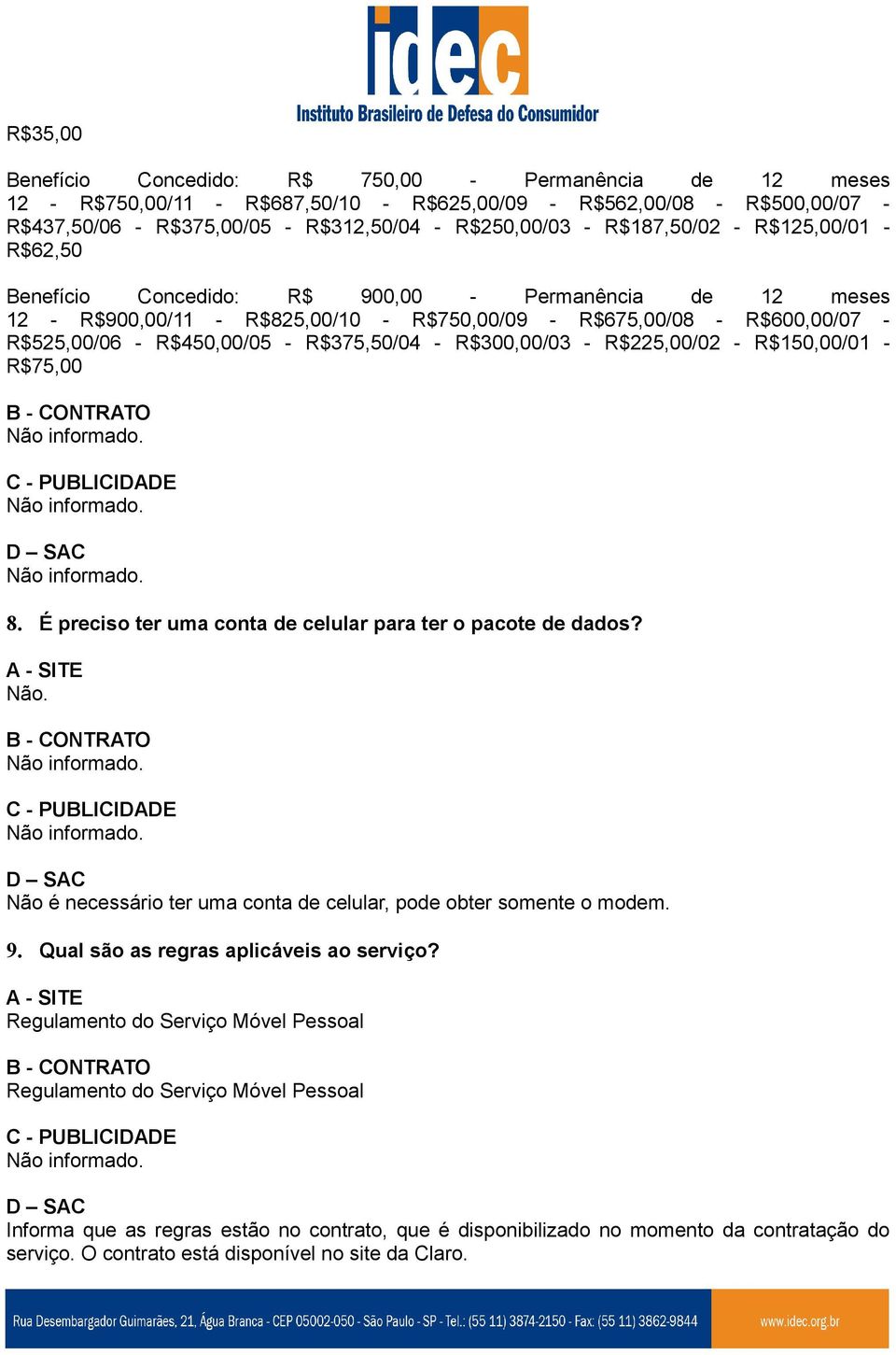 idec
Instituto Brasileiro de Defesa do Consumidor

R$35,00

Benefício Concedido: R$ 750,00 - Permanência de 12 meses 12 - R$750,00/11 - R$687,50/10 - R$625,00/09 - R$562,00/08 - R$500,00/07 - R$437,50/06 - R$375,00/05 - R$312,50/04 - R$250,00/03 - R$187,50/02 - R$125,00/01 - R$62,50

Benefício Concedido: R$ 900,00 - Permanência de 12 meses 12 - R$900,00/11 - R$825,00/10 - R$750,00/09 - R$675,00/08 - R$600,00/07 - R$525,00/06 - R$450,00/05 - R$375,50/04 - R$300,00/03 - R$225,00/02 - R$150,00/01 - R$75,00

B - CONTRATO
Não informado.

C - PUBLICIDADE
Não informado.

D – SAC
Não informado.

8. É preciso ter uma conta de celular para ter o pacote de dados?

A - SITE
Não.

B - CONTRATO
Não informado.

C - PUBLICIDADE
Não informado.

D – SAC
Não é necessário ter uma conta de celular, pode obter somente o modem.

9. Qual são as regras aplicáveis ao serviço?

A - SITE
Regulamento do Serviço Móvel Pessoal

B - CONTRATO
Regulamento do Serviço Móvel Pessoal

C - PUBLICIDADE
Não informado.

D – SAC
Informa que as regras estão no contrato, que é disponibilizado no momento da contratação do serviço. O contrato está disponível no site da Claro.

Rua Desembargador Guimarães, 21, Água Branca - CEP 05002-050 - São Paulo - SP - Tel.: (55 11) 3874-2150 - Fax: (55 11) 3862-9844 www.idec.org.br